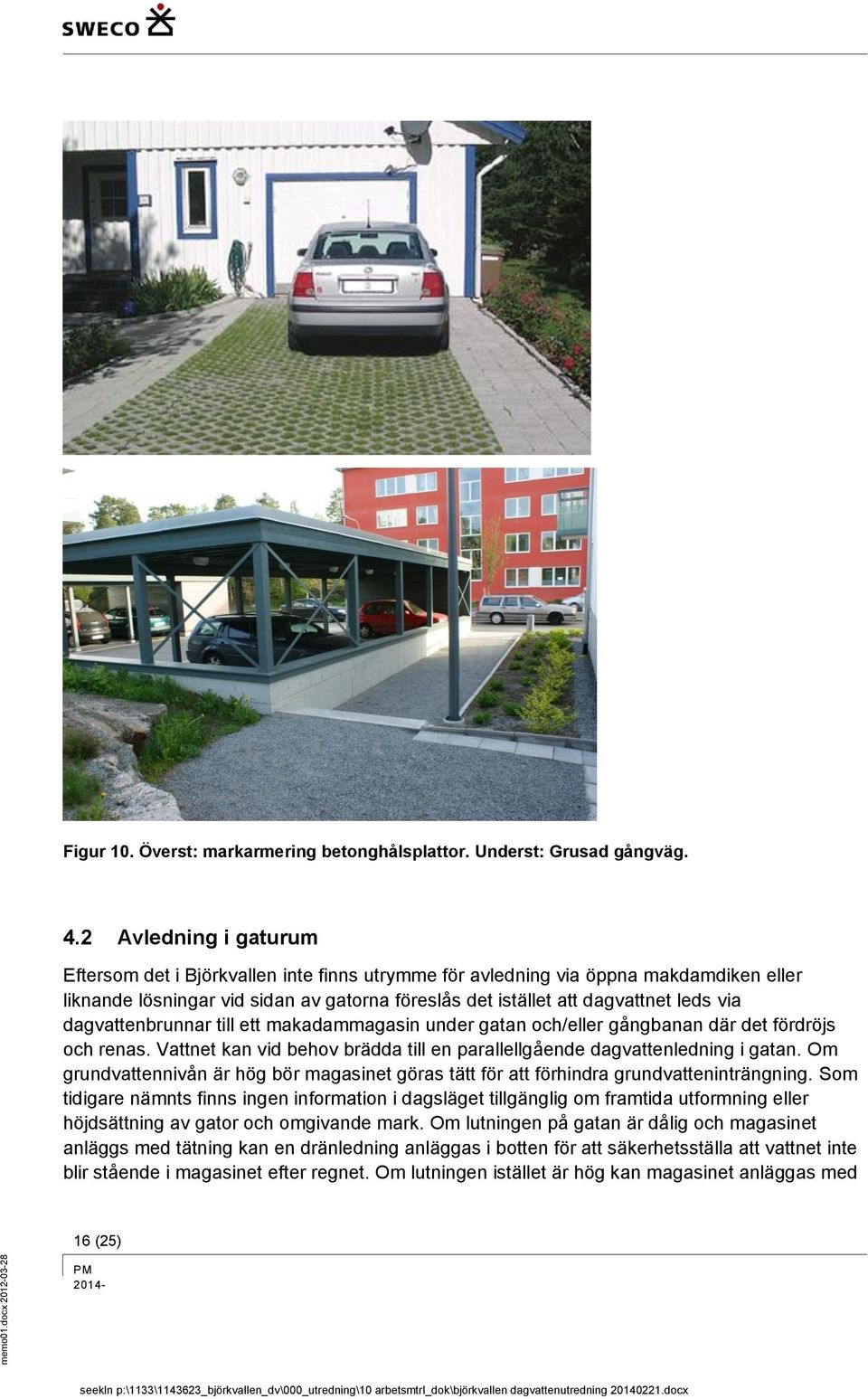 SWECO

Figur 10. Överst: markarmering betonghålsplattor. Underst: Grusad gångväg.

4.2 Avledning i gaturum

Eftersom det i Björkvallen inte finns utrymme för avledning via öppna makdamdiken eller liknande lösningar vid sidan av gatorna föreslås det istället att dagvattnet leds via dagvattenbrunnar till ett makadammagasin under gatan och/eller gångbanan där det fördröjs och renas. Vattnet kan vid behov brädda till en parallellgående dagvattenledning i gatan. Om grundvattennivån är hög bör magasinet göras tätt för att förhindra grundvatteninträngning. Som tidigare nämnts finns ingen information i dagsläget tillgänglig om framtida utformning eller höjdsättning av gator och omgivande mark. Om lutningen på gatan är dålig och magasinet anläggs med tätning kan en dränledning anläggas i botten för att säkerhetsställa att vattnet inte blir stående i magasinet efter regnet. Om lutningen istället är hög kan magasinet anläggas med

16 (25)

PM
2014-

memo01.docx 2012-03-28

seekln p:\1133\1143623_björkvallen_dv\000_utredning\10 arbetsmtrl_dok\björkvallen dagvattenutredning 20140221.docx